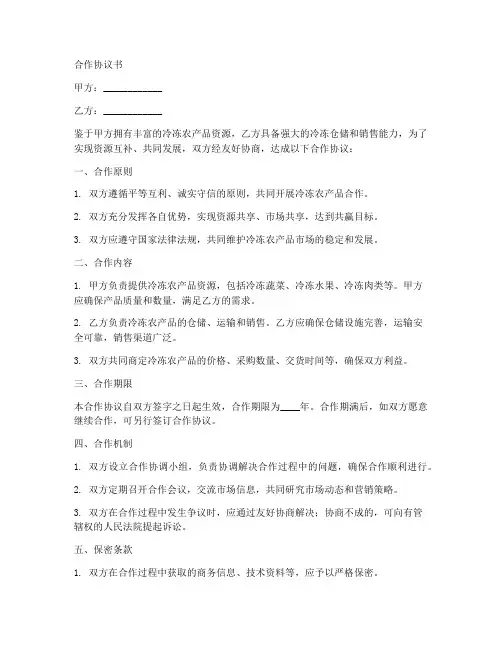 合作协议书

甲方：____________

乙方：____________

鉴于甲方拥有丰富的冷冻农产品资源，乙方具备强大的冷冻仓储和销售能力，为了实现资源互补、共同发展，双方经友好协商，达成以下合作协议：

一、合作原则

1. 双方遵循平等互利、诚实守信的原则，共同开展冷冻农产品合作。

2. 双方充分发挥各自优势，实现资源共享、市场共享，达到共赢目标。

3. 双方应遵守国家法律法规，共同维护冷冻农产品市场的稳定和发展。

二、合作内容

1. 甲方负责提供冷冻农产品资源，包括冷冻蔬菜、冷冻水果、冷冻肉类等。甲方应确保产品质量和数量，满足乙方的需求。

2. 乙方负责冷冻农产品的仓储、运输和销售。乙方应确保仓储设施完善，运输安全可靠，销售渠道广泛。

3. 双方共同商定冷冻农产品的价格、采购数量、交货时间等，确保双方利益。

三、合作期限

本合作协议自双方签字之日起生效，合作期限为____年。合作期满后，如双方愿意继续合作，可另行签订合作协议。

四、合作机制

1. 双方设立合作协调小组，负责协调解决合作过程中的问题，确保合作顺利进行。

2. 双方定期召开合作会议，交流市场信息，共同研究市场动态和营销策略。

3. 双方在合作过程中发生争议时，应通过友好协商解决；协商不成的，可向有管辖权的人民法院提起诉讼。

五、保密条款

1. 双方在合作过程中获取的商务信息、技术资料等，应予以严格保密。